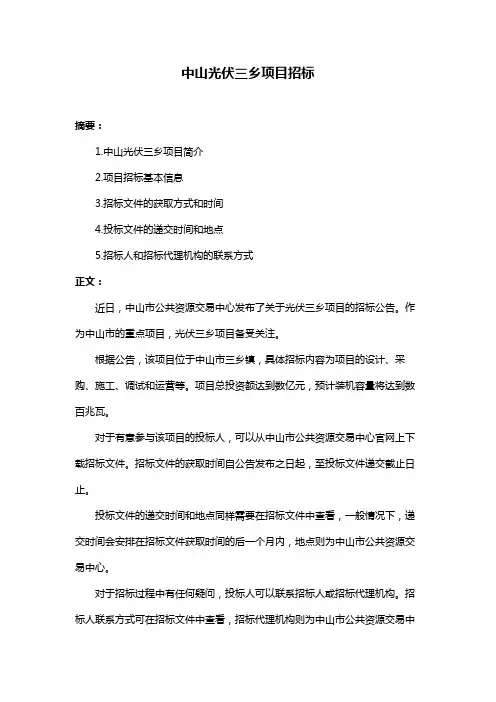 中山光伏三乡项目招标

摘要：

1.中山光伏三乡项目简介

2.项目招标基本信息

3.招标文件的获取方式和时间

4.投标文件的递交时间和地点

5.招标人和招标代理机构的联系方式

正文：

近日，中山市公共资源交易中心发布了关于光伏三乡项目的招标公告。作为中山市的重点项目，光伏三乡项目备受关注。

根据公告，该项目位于中山市三乡镇，具体招标内容为项目的设计、采购、施工、调试和运营等。项目总投资额达到数亿元，预计装机容量将达到数百兆瓦。

对于有意参与该项目的投标人，可以从中山市公共资源交易中心官网上下载招标文件。招标文件的获取时间自公告发布之日起，至投标文件递交截止日止。

投标文件的递交时间和地点同样需要在招标文件中查看，一般情况下，递交时间会安排在招标文件获取时间的后一个月内，地点则为中山市公共资源交易中心。

对于招标过程中有任何疑问，投标人可以联系招标人或招标代理机构。招标人联系方式可在招标文件中查看，招标代理机构则为中山市公共资源交易中